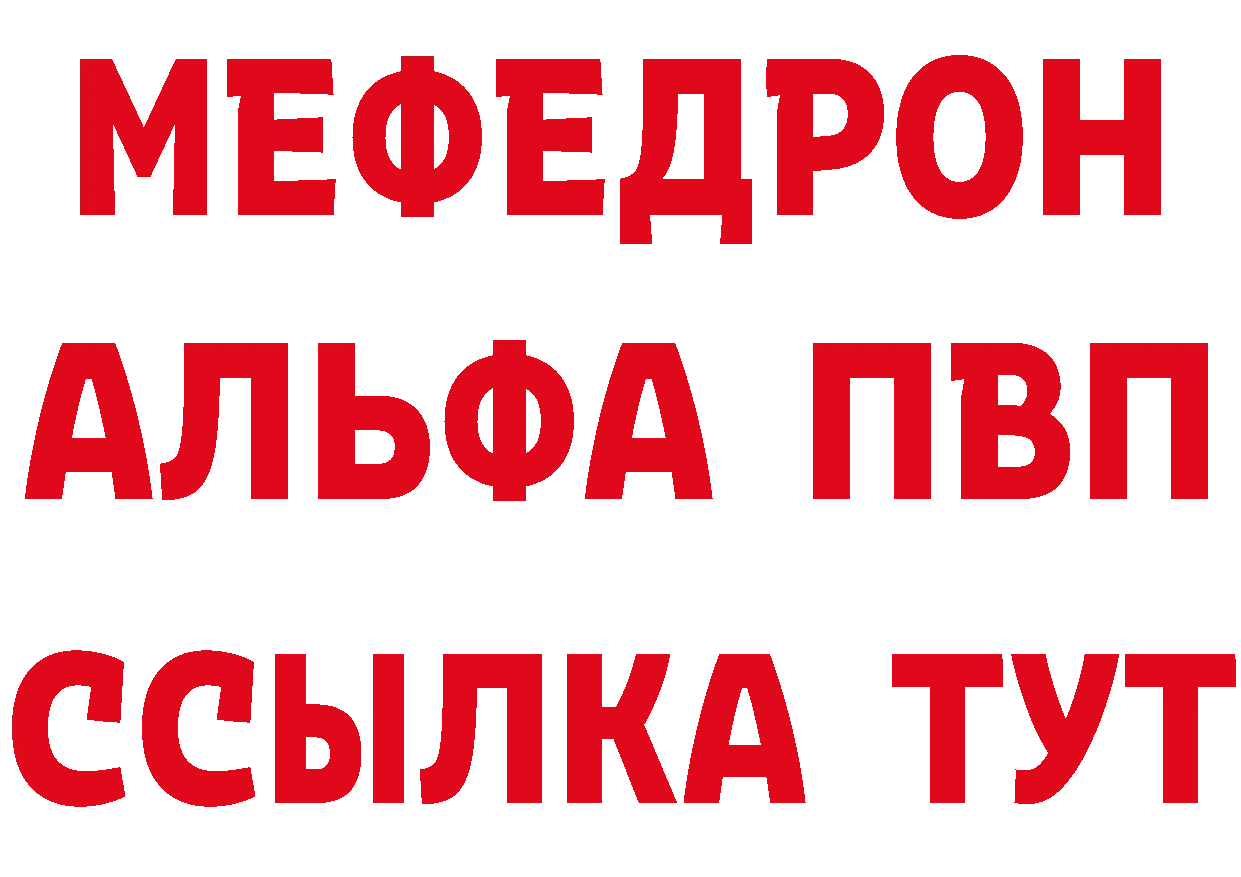 МЕФЕДРОН
АЛЬФА ПВП
ССЫЛКА ТУТ